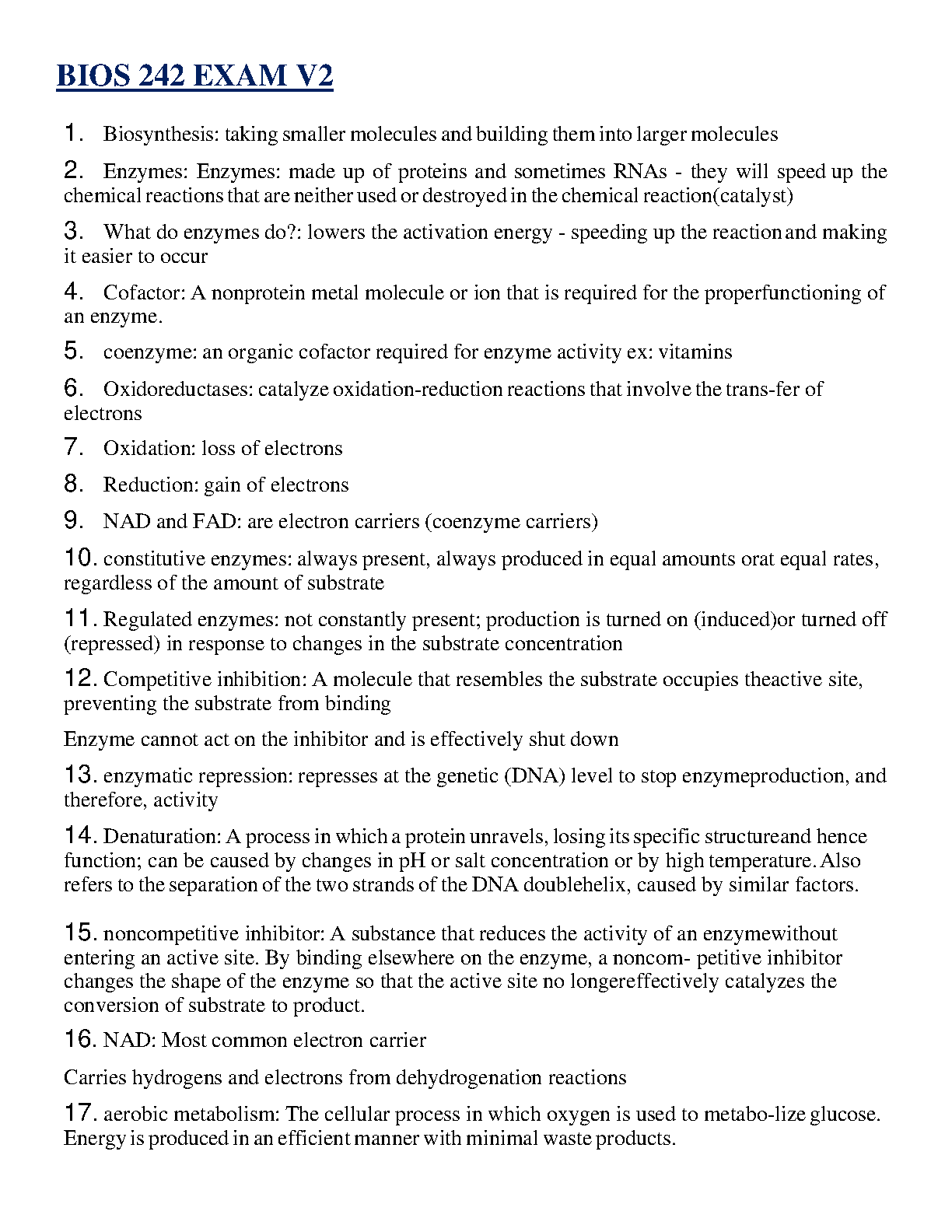 BIOS 242 EXAM V2

1. Biosynthesis: taking smaller molecules and building them into larger molecules

2. Enzymes: Enzymes: made up of proteins and sometimes RNAs - they will speed up the chemical reactions that are neither used or destroyed in the chemical reaction(catalyst)

3. What do enzymes do?: lowers the activation energy - speeding up the reaction and making it easier to occur

4. Cofactor: A nonprotein metal molecule or ion that is required for the properfunctioning of an enzyme.

5. coenzyme: an organic cofactor required for enzyme activity ex: vitamins

6. Oxidoreductases: catalyze oxidation-reduction reactions that involve the trans-fer of electrons

7. Oxidation: loss of electrons

8. Reduction: gain of electrons

9. NAD and FAD: are electron carriers (coenzyme carriers)

10. constitutive enzymes: always present, always produced in equal amounts orat equal rates, regardless of the amount of substrate

11. Regulated enzymes: not constantly present; production is turned on (induced)or turned off (repressed) in response to changes in the substrate concentration

12. Competitive inhibition: A molecule that resembles the substrate occupies theactive site, preventing the substrate from binding

Enzyme cannot act on the inhibitor and is effectively shut down

13. enzymatic repression: represses at the genetic (DNA) level to stop enzymeproduction, and therefore, activity

14. Denaturation: A process in which a protein unravels, losing its specific structureand hence function; can be caused by changes in pH or salt concentration or by high temperature. Also refers to the separation of the two strands of the DNA doublehelix, caused by similar factors.

15. noncompetitive inhibitor: A substance that reduces the activity of an enzymewithout entering an active site. By binding elsewhere on the enzyme, a noncom- petitive inhibitor changes the shape of the enzyme so that the active site no longereffectively catalyzes the conversion of substrate to product.

16. NAD: Most common electron carrier

Carries hydrogens and electrons from dehydrogenation reactions

17. aerobic metabolism: The cellular process in which oxygen is used to metabo-lize glucose. Energy is produced in an efficient manner with minimal waste products.